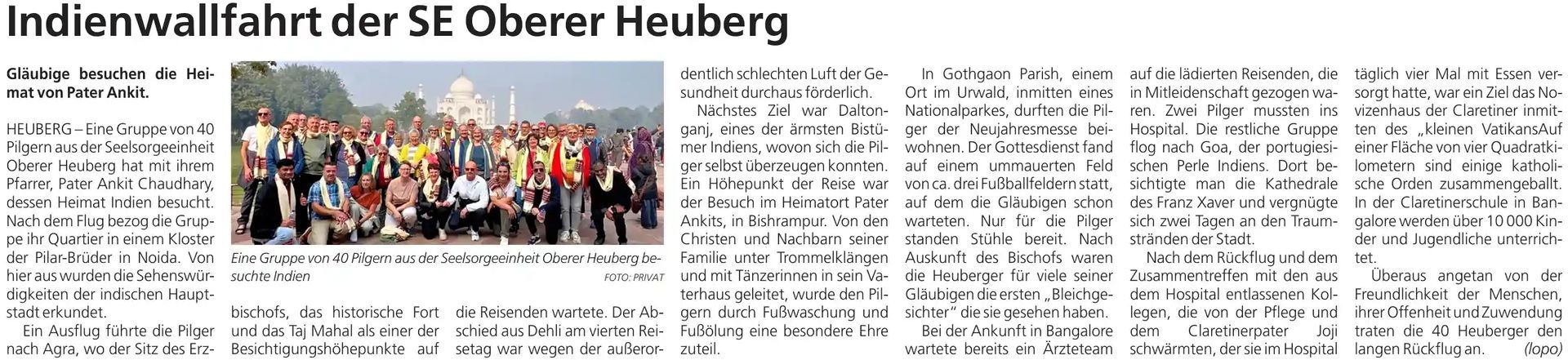 Indienwallfahrt der SE Oberer Heuberg

Gläubige besuchen die Heimat von Pater Ankit.

HEUBERG – Eine Gruppe von 40 Pilgern aus der Seelsorgeeinheit Oberer Heuberg hat mit ihrem Pfarrer, Pater Ankit Chaudhary, dessen Heimat Indien besucht. Nach dem Flug bezog die Gruppe ihr Quartier in einem Kloster der Pilar-Brüder in Noida. Von hier aus wurden die Sehenswürdigkeiten der indischen Hauptstadt erkundet.

Ein Ausflug führte die Pilger nach Agra, wo der Sitz des Erzbischofs, das historische Fort und das Taj Mahal als einer der Besichtigungshöhepunkte auf die Reisenden wartete. Der Abschied aus Dehli am vierten Reisetag war wegen der außerordentlich schlechten Luft der Gesundheit durchaus förderlich.

Eine Gruppe von 40 Pilgern aus der Seelsorgeeinheit Oberer Heuberg besuchte Indien

FOTO: PRIVAT

Nächstes Ziel war Daltonganj, eines der ärmsten Bistümer Indiens, wovon sich die Pilger selbst überzeugen konnten. Ein Höhepunkt der Reise war der Besuch im Heimatort Pater Ankits, in Bishrampur. Von den Christen und Nachbarn seiner Familie unter Trommelklängen und mit Tänzerinnen in sein Vaterhaus geleitet, wurde den Pilgern durch Fußwaschung und Fußölung eine besondere Ehre zuteil.

In Gothgaon Parish, einem Ort im Urwald, inmitten eines Nationalparkes, durften die Pilger der Neujahresmesse beiwohnen. Der Gottesdienst fand auf einem ummauerten Feld von ca. drei Fußballfeldern statt, auf dem die Gläubigen schon warteten. Nur für die Pilger standen Stühle bereit. Nach Auskunft des Bischofs waren die Heuberger für viele seiner Gläubigen die ersten „Bleichgesichter“ die sie gesehen haben.

Bei der Ankunft in Bangalore wartete bereits ein Ärzteteam auf die lädierten Reisenden, die in Mitleidenschaft gezogen waren. Zwei Pilger mussten ins Hospital. Die restliche Gruppe flog nach Goa, der portugiesischen Perle Indiens. Dort besichtigte man die Kathedrale des Franz Xaver und vergnügte sich zwei Tagen an den Traumstränden der Stadt.

Nach dem Rückflug und dem Zusammentreffen mit den aus dem Hospital entlassenen Kollegen, die von der Pflege und dem Claretinerpater Joji schwärmten, der sie im Hospital täglich vier Mal mit Essen versorgt hatte, war ein Ziel das Novizenhaus der Claretiner inmitten des „kleinen VatikansAuf einer Fläche von vier Quadratkilometern sind einige katholische Orden zusammengeballt. In der Claretinerschule in Bangalore werden über 10 000 Kinder und Jugendliche unterrichtet.

Überaus angetan von der Freundlichkeit der Menschen, ihrer Offenheit und Zuwendung traten die 40 Heuberger den langen Rückflug an. (lopo)